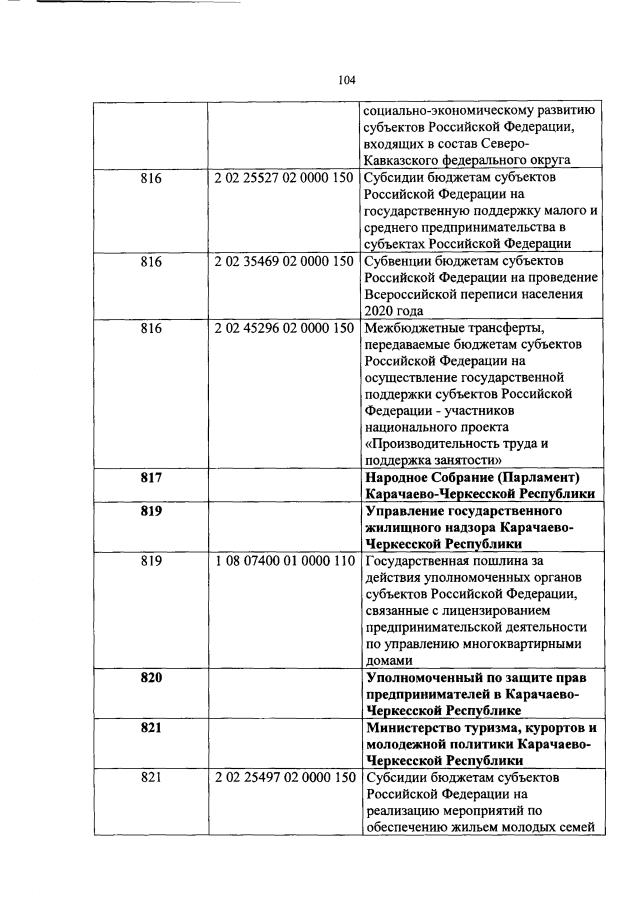 104

|  |  |  |
|---|---|---|
|  |  | социально-экономическому развитию субъектов Российской Федерации, входящих в состав Северо-Кавказского федерального округа |
| 816 | 2 02 25527 02 0000 150 | Субсидии бюджетам субъектов Российской Федерации на государственную поддержку малого и среднего предпринимательства в субъектах Российской Федерации |
| 816 | 2 02 35469 02 0000 150 | Субвенции бюджетам субъектов Российской Федерации на проведение Всероссийской переписи населения 2020 года |
| 816 | 2 02 45296 02 0000 150 | Межбюджетные трансферты, передаваемые бюджетам субъектов Российской Федерации на осуществление государственной поддержки субъектов Российской Федерации - участников национального проекта «Производительность труда и поддержка занятости» |
| **817** |  | **Народное Собрание (Парламент) Карачаево-Черкесской Республики** |
| **819** |  | **Управление государственного жилищного надзора Карачаево-Черкесской Республики** |
| 819 | 1 08 07400 01 0000 110 | Государственная пошлина за действия уполномоченных органов субъектов Российской Федерации, связанные с лицензированием предпринимательской деятельности по управлению многоквартирными домами |
| **820** |  | **Уполномоченный по защите прав предпринимателей в Карачаево-Черкесской Республике** |
| **821** |  | **Министерство туризма, курортов и молодежной политики Карачаево-Черкесской Республики** |
| 821 | 2 02 25497 02 0000 150 | Субсидии бюджетам субъектов Российской Федерации на реализацию мероприятий по обеспечению жильем молодых семей |